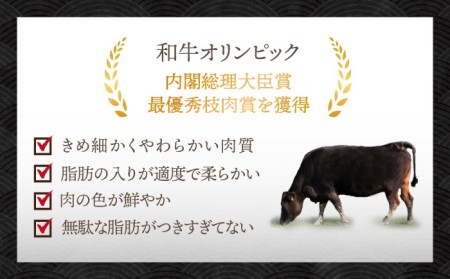 和牛オリンピック
内閣総理大臣賞
最優秀枝肉賞を獲得

きめ細かくやわらかい肉質
脂肪の入りが適度で柔らかい
肉の色が鮮やか
無駄な脂肪がつきすぎてない